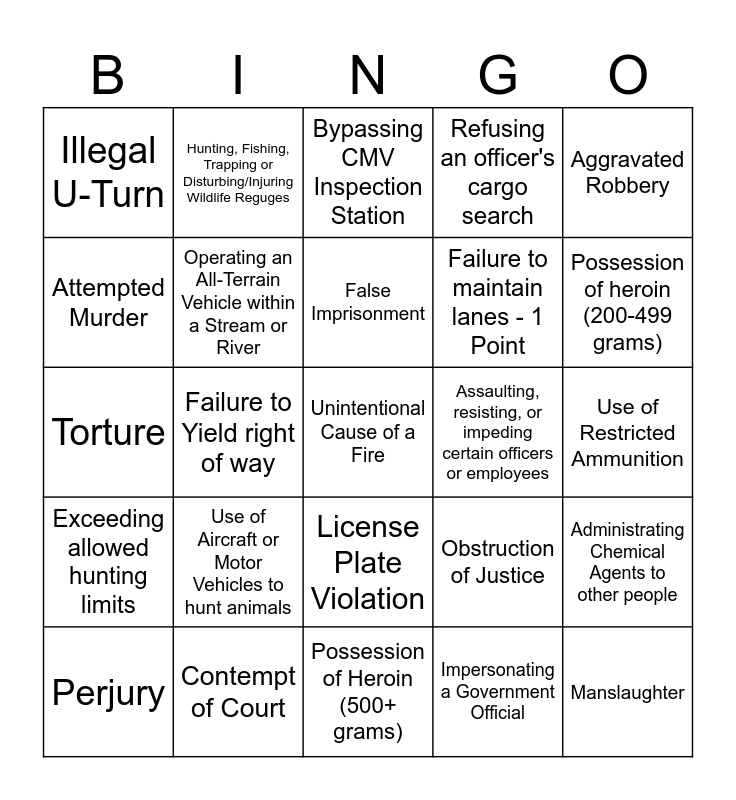 | B | I | N | G | O |
|---|---|---|---|---|
| Illegal U-Turn | Hunting, Fishing, Trapping or Disturbing/Injuring Wildlife Reguges | Bypassing CMV Inspection Station | Refusing an officer's cargo search | Aggravated Robbery |
| Attempted Murder | Operating an All-Terrain Vehicle within a Stream or River | False Imprisonment | Failure to maintain lanes - 1 Point | Possession of heroin (200-499 grams) |
| Torture | Failure to Yield right of way | Unintentional Cause of a Fire | Assaulting, resisting, or impeding certain officers or employees | Use of Restricted Ammunition |
| Exceeding allowed hunting limits | Use of Aircraft or Motor Vehicles to hunt animals | License Plate Violation | Obstruction of Justice | Administrating Chemical Agents to other people |
| Perjury | Contempt of Court | Possession of Heroin (500+ grams) | Impersonating a Government Official | Manslaughter |